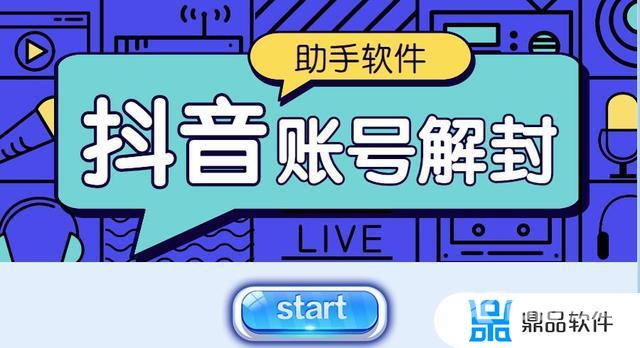 助手软件

抖音账号解封

LIVE

start

鼎品软件